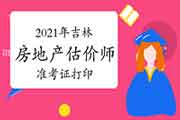 2021年吉林
房地产估价师
准考证打印